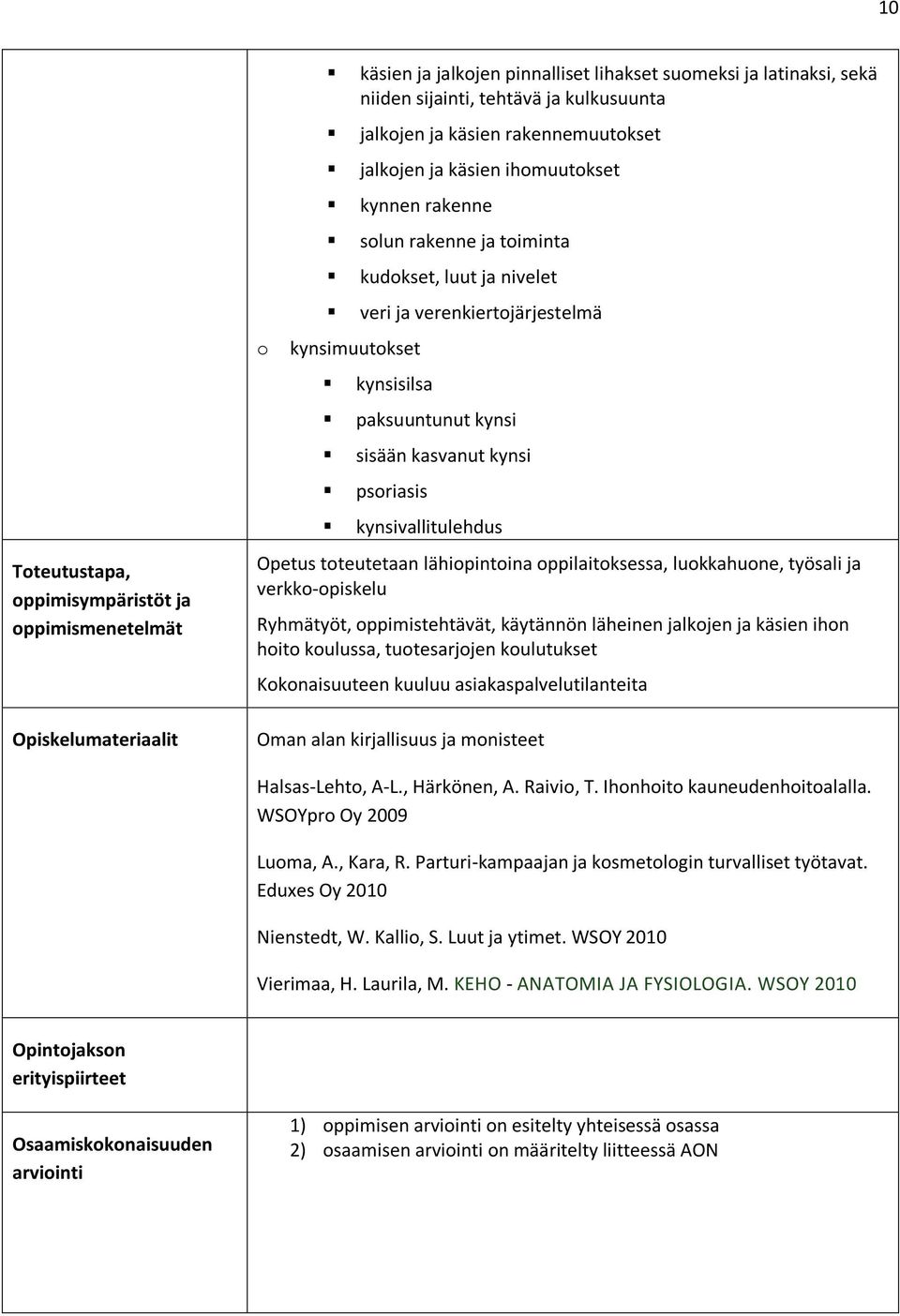 10

| | |
|---|---|
| | ▪ käsien ja jalkojen pinnalliset lihakset suomeksi ja latinaksi, sekä niiden sijainti, tehtävä ja kulkusuunta<br>▪ jalkojen ja käsien rakennemuutokset<br>▪ jalkojen ja käsien ihomuutokset<br>▪ kynnen rakenne<br>▪ solun rakenne ja toiminta<br>▪ kudokset, luut ja nivelet<br>▪ veri ja verenkiertojärjestelmä<br>o kynsimuutokset<br>▪ kynsisilsa<br>▪ paksuuntunut kynsi<br>▪ sisään kasvanut kynsi<br>▪ psoriasis<br>▪ kynsivallitulehdus |
| Toteutustapa, oppimisympäristöt ja oppimismenetelmät | Opetus toteutetaan lähiopintoina oppilaitoksessa, luokkahuone, työsali ja verkko-opiskelu<br>Ryhmätyöt, oppimistehtävät, käytännön läheinen jalkojen ja käsien ihon hoito koulussa, tuotesarjojen koulutukset<br>Kokonaisuuteen kuuluu asiakaspalvelutilanteita |
| Opiskelumateriaalit | Oman alan kirjallisuus ja monisteet<br>Halsas-Lehto, A-L., Härkönen, A. Raivio, T. Ihonhoito kauneudenhoitoalalla. WSOYpro Oy 2009<br>Luoma, A., Kara, R. Parturi-kampaajan ja kosmetologin turvalliset työtavat. Eduxes Oy 2010<br>Nienstedt, W. Kallio, S. Luut ja ytimet. WSOY 2010<br>Vierimaa, H. Laurila, M. KEHO - ANATOMIA JA FYSIOLOGIA. WSOY 2010 |
| Opintojakson erityispiirteet | |
| Osaamiskokonaisuuden arviointi | 1) oppimisen arviointi on esitelty yhteisessä osassa<br>2) osaamisen arviointi on määritelty liitteessä AON |